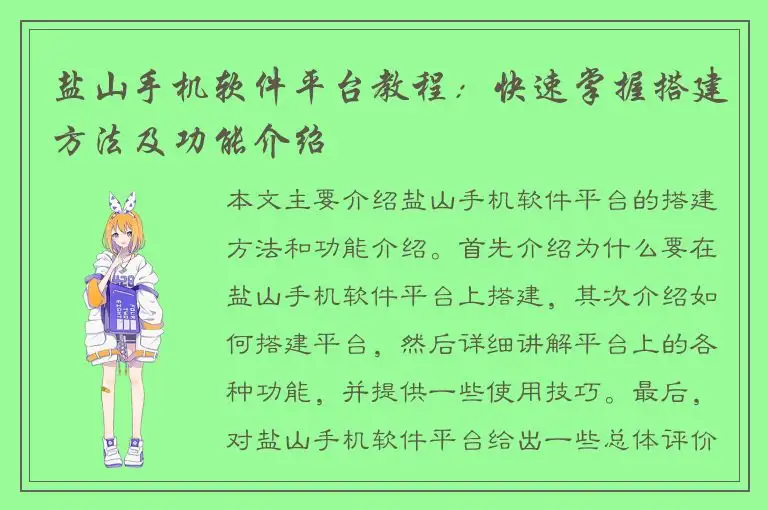 盐山手机软件平台教程：快速掌握搭建方法及功能介绍

本文主要介绍盐山手机软件平台的搭建方法和功能介绍。首先介绍为什么要在盐山手机软件平台上搭建，其次介绍如何搭建平台，然后详细讲解平台上的各种功能，并提供一些使用技巧。最后，对盐山手机软件平台给出一些总体评价